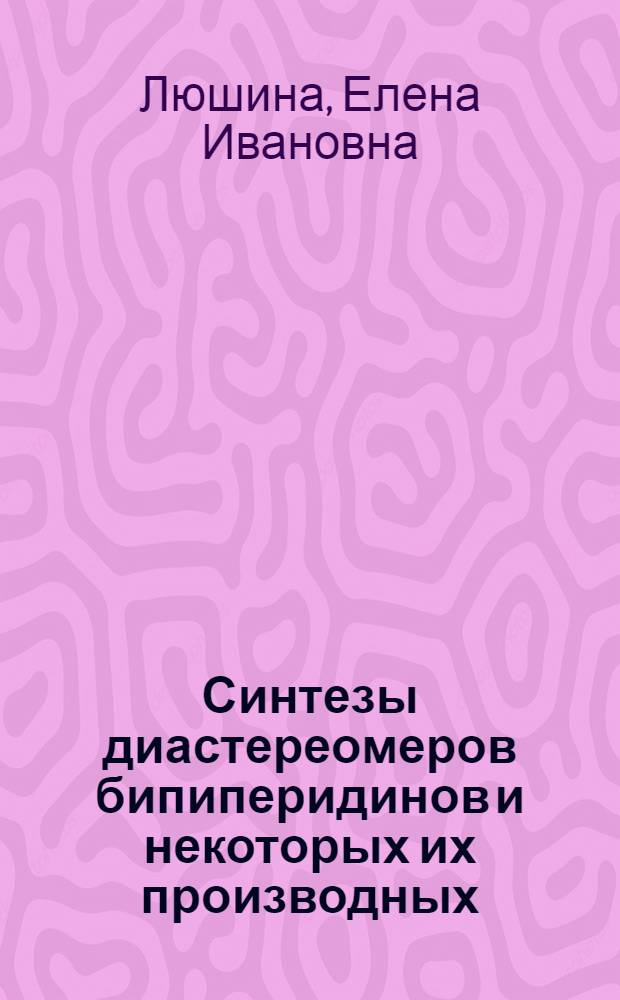 Люшина, Елена Ивановна

Синтезы диастереомеров бипиперидинов и некоторых их производных